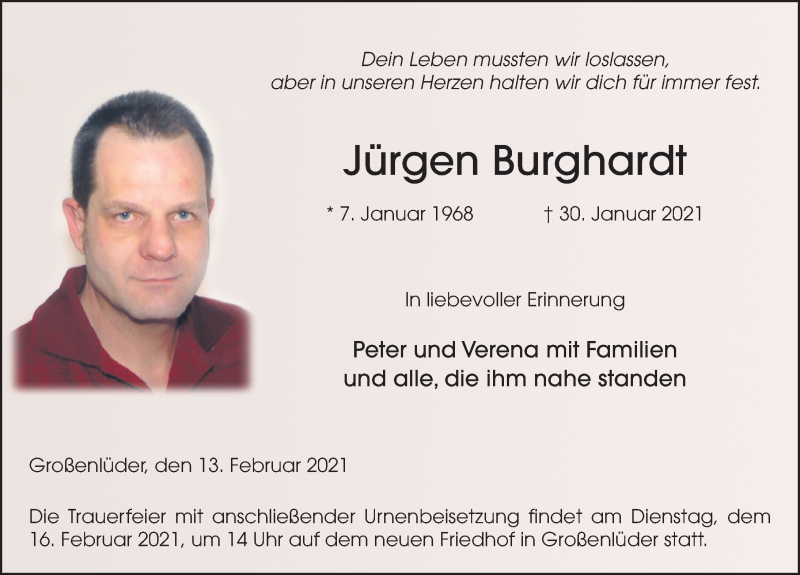 Dein Leben mussten wir loslassen,
aber in unseren Herzen halten wir dich für immer fest.

Jürgen Burghardt

* 7. Januar 1968 † 30. Januar 2021

In liebevoller Erinnerung

Peter und Verena mit Familien
und alle, die ihm nahe standen

Großenlüder, den 13. Februar 2021

Die Trauerfeier mit anschließender Urnenbeisetzung findet am Dienstag, dem 16. Februar 2021, um 14 Uhr auf dem neuen Friedhof in Großenlüder statt.